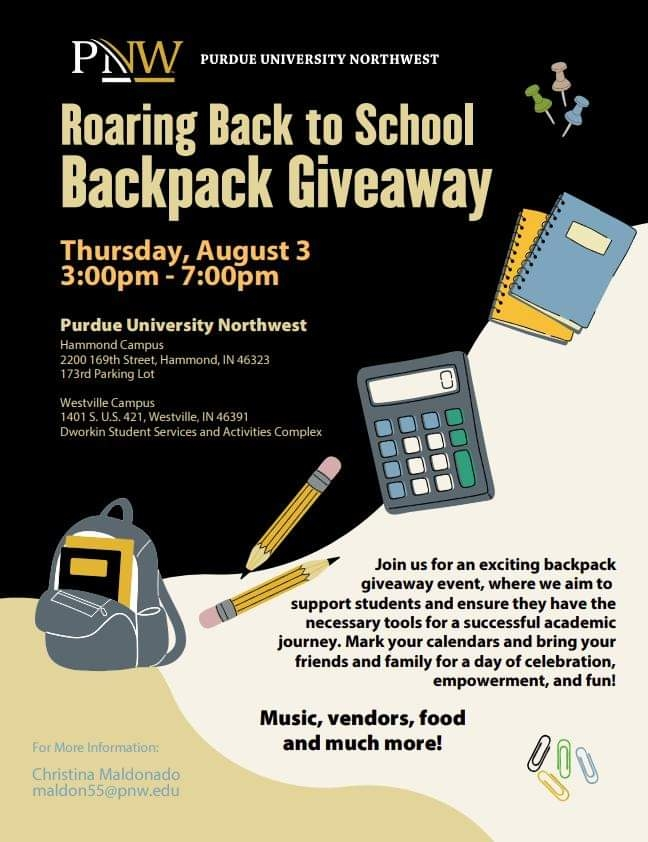 PNW PURDUE UNIVERSITY NORTHWEST

Roaring Back to School Backpack Giveaway

Thursday, August 3
3:00pm - 7:00pm

Purdue University Northwest
Hammond Campus
2200 169th Street, Hammond, IN 46323
173rd Parking Lot

Westville Campus
1401 S. U.S. 421, Westville, IN 46391
Dworkin Student Services and Activities Complex

Join us for an exciting backpack giveaway event, where we aim to support students and ensure they have the necessary tools for a successful academic journey. Mark your calendars and bring your friends and family for a day of celebration, empowerment, and fun!

Music, vendors, food and much more!

For More Information:
Christina Maldonado
maldon55@pnw.edu